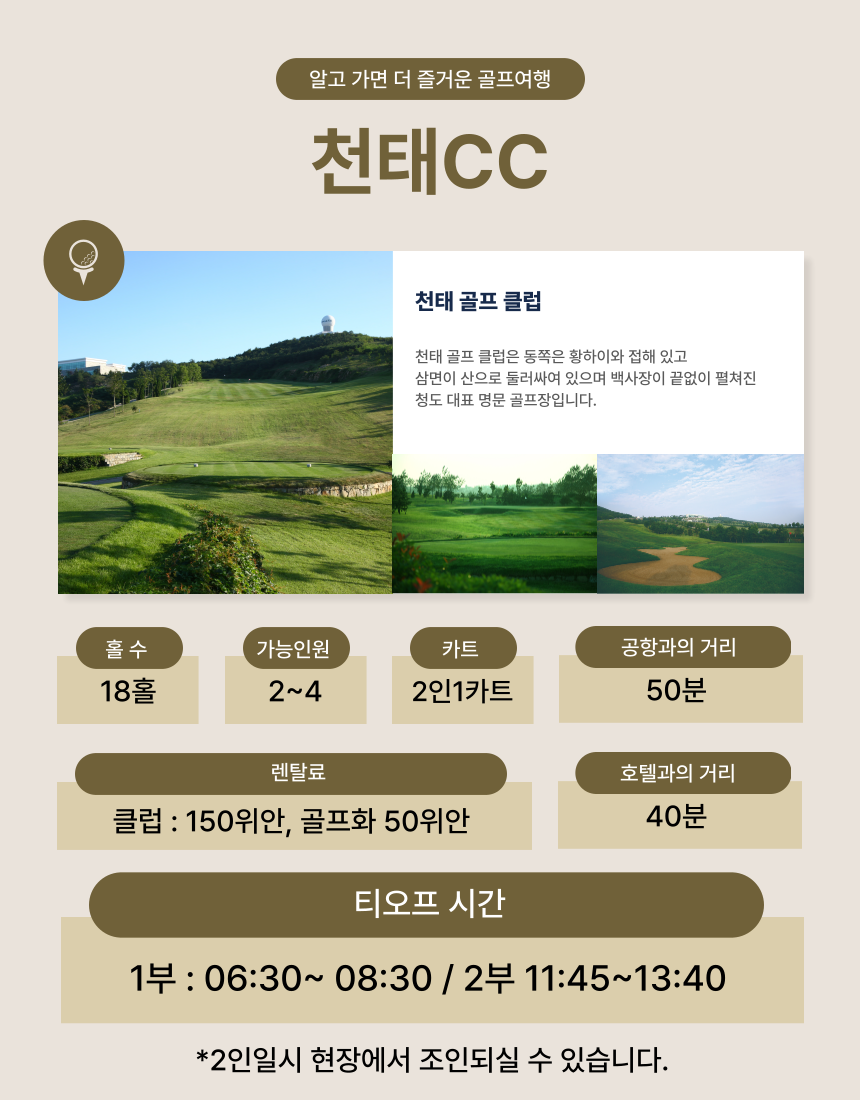 알고 가면 더 즐거운 골프여행

천태CC

천태 골프 클럽

천태 골프 클럽은 동쪽은 황하이와 접해 있고 삼면이 산으로 둘러싸여 있으며 백사장이 끝없이 펼쳐진 청도 대표 명문 골프장입니다.

홀 수
18홀

가능인원
2~4

카트
2인1카트

공항과의 거리
50분

렌탈료
클럽 : 150위안, 골프화 50위안

호텔과의 거리
40분

티오프 시간
1부 : 06:30~ 08:30 / 2부 11:45~13:40

*2인일시 현장에서 조인되실 수 있습니다.